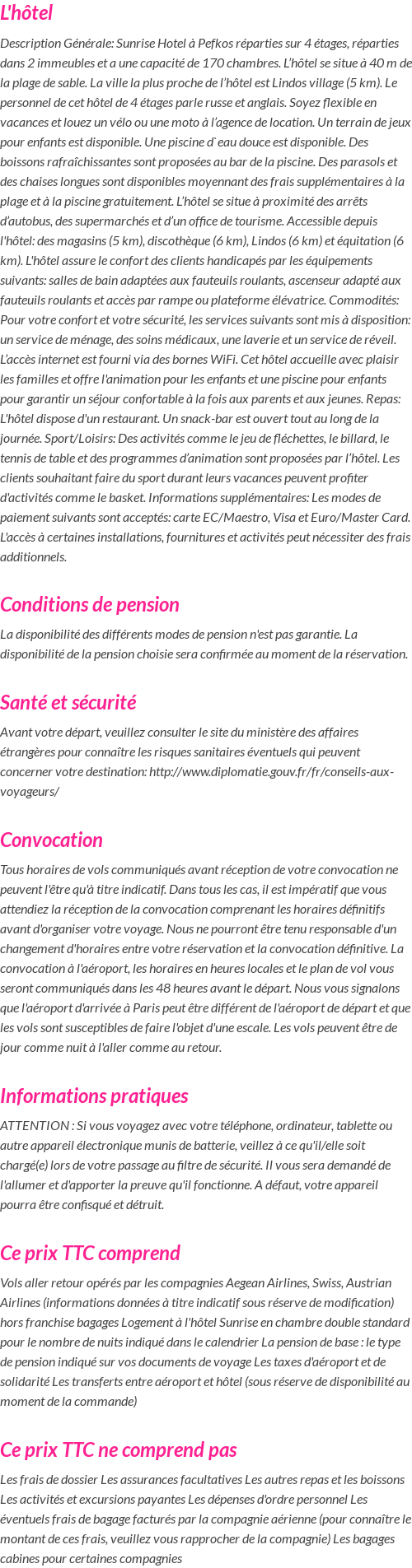 L'hôtel

Description Générale: Sunrise Hotel à Pefkos réparties sur 4 étages, réparties dans 2 immeubles et a une capacité de 170 chambres. L'hôtel se situe à 40 m de la plage de sable. La ville la plus proche de l'hôtel est Lindos village (5 km). Le personnel de cet hôtel de 4 étages parle russe et anglais. Soyez flexible en vacances et louez un vélo ou une moto à l'agence de location. Un terrain de jeux pour enfants est disponible. Une piscine d`eau douce est disponible. Des boissons rafraîchissantes sont proposées au bar de la piscine. Des parasols et des chaises longues sont disponibles moyennant des frais supplémentaires à la plage et à la piscine gratuitement. L'hôtel se situe à proximité des arrêts d'autobus, des supermarchés et d'un office de tourisme. Accessible depuis l'hôtel: des magasins (5 km), discothèque (6 km), Lindos (6 km) et équitation (6 km). L'hôtel assure le confort des clients handicapés par les équipements suivants: salles de bain adaptées aux fauteuils roulants, ascenseur adapté aux fauteuils roulants et accès par rampe ou plateforme élévatrice. Commodités: Pour votre confort et votre sécurité, les services suivants sont mis à disposition: un service de ménage, des soins médicaux, une laverie et un service de réveil. L'accès internet est fourni via des bornes WiFi. Cet hôtel accueille avec plaisir les familles et offre l'animation pour les enfants et une piscine pour enfants pour garantir un séjour confortable à la fois aux parents et aux jeunes. Repas: L'hôtel dispose d'un restaurant. Un snack-bar est ouvert tout au long de la journée. Sport/Loisirs: Des activités comme le jeu de fléchettes, le billard, le tennis de table et des programmes d'animation sont proposées par l'hôtel. Les clients souhaitant faire du sport durant leurs vacances peuvent profiter d'activités comme le basket. Informations supplémentaires: Les modes de paiement suivants sont acceptés: carte EC/Maestro, Visa et Euro/Master Card. L'accès à certaines installations, fournitures et activités peut nécessiter des frais additionnels.

Conditions de pension

La disponibilité des différents modes de pension n'est pas garantie. La disponibilité de la pension choisie sera confirmée au moment de la réservation.

Santé et sécurité

Avant votre départ, veuillez consulter le site du ministère des affaires étrangères pour connaître les risques sanitaires éventuels qui peuvent concerner votre destination: http://www.diplomatie.gouv.fr/fr/conseils-aux-voyageurs/

Convocation

Tous horaires de vols communiqués avant réception de votre convocation ne peuvent l'être qu'à titre indicatif. Dans tous les cas, il est impératif que vous attendiez la réception de la convocation comprenant les horaires définitifs avant d'organiser votre voyage. Nous ne pourront être tenu responsable d'un changement d'horaires entre votre réservation et la convocation définitive. La convocation à l'aéroport, les horaires en heures locales et le plan de vol vous seront communiqués dans les 48 heures avant le départ. Nous vous signalons que l'aéroport d'arrivée à Paris peut être différent de l'aéroport de départ et que les vols sont susceptibles de faire l'objet d'une escale. Les vols peuvent être de jour comme nuit à l'aller comme au retour.

Informations pratiques

ATTENTION : Si vous voyagez avec votre téléphone, ordinateur, tablette ou autre appareil électronique munis de batterie, veillez à ce qu'il/elle soit chargé(e) lors de votre passage au filtre de sécurité. Il vous sera demandé de l'allumer et d'apporter la preuve qu'il fonctionne. A défaut, votre appareil pourra être confisqué et détruit.

Ce prix TTC comprend

Vols aller retour opérés par les compagnies Aegean Airlines, Swiss, Austrian Airlines (informations données à titre indicatif sous réserve de modification) hors franchise bagages Logement à l'hôtel Sunrise en chambre double standard pour le nombre de nuits indiqué dans le calendrier La pension de base : le type de pension indiqué sur vos documents de voyage Les taxes d'aéroport et de solidarité Les transferts entre aéroport et hôtel (sous réserve de disponibilité au moment de la commande)

Ce prix TTC ne comprend pas

Les frais de dossier Les assurances facultatives Les autres repas et les boissons Les activités et excursions payantes Les dépenses d'ordre personnel Les éventuels frais de bagage facturés par la compagnie aérienne (pour connaître le montant de ces frais, veuillez vous rapprocher de la compagnie) Les bagages cabines pour certaines compagnies